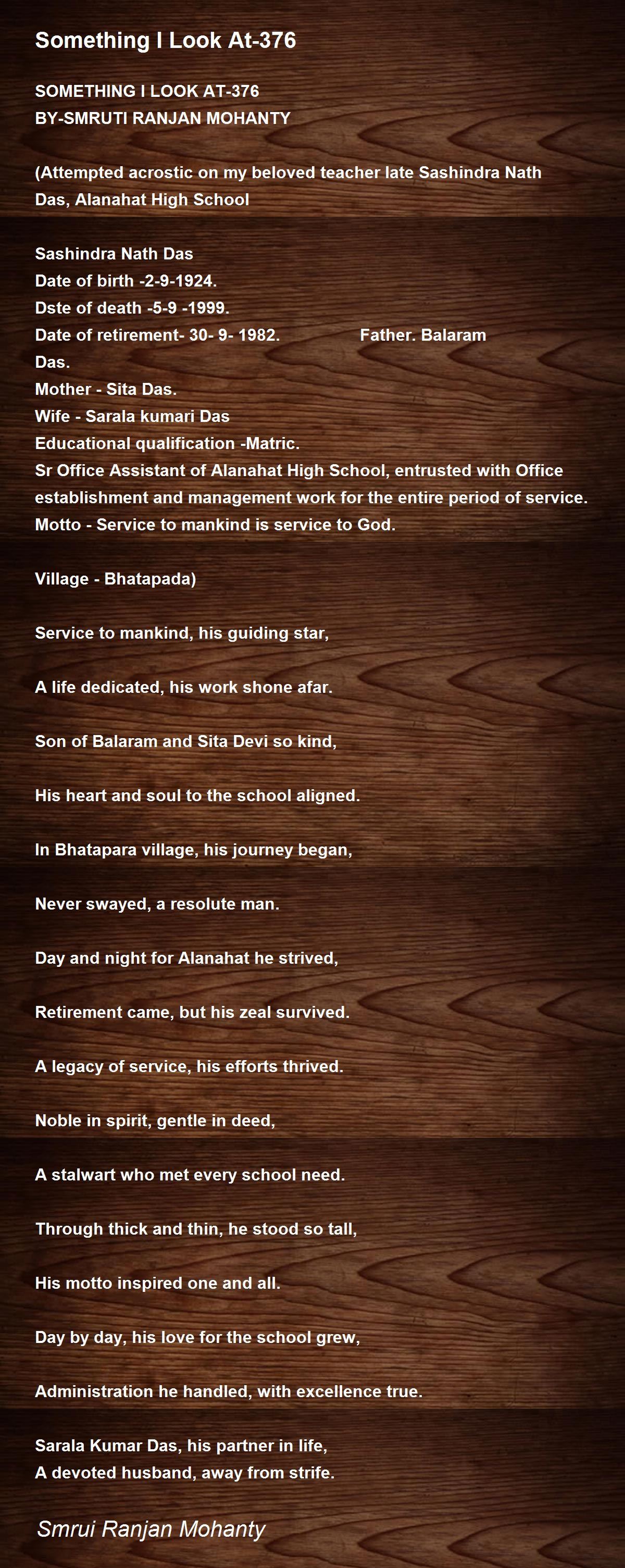 Something I Look At-376

SOMETHING I LOOK AT-376
BY-SMRUTI RANJAN MOHANTY

(Attempted acrostic on my beloved teacher late Sashindra Nath Das, Alanahat High School

Sashindra Nath Das
Date of birth -2-9-1924.
Dste of death -5-9 -1999.
Date of retirement- 30- 9- 1982. Father. Balaram Das.
Mother - Sita Das.
Wife - Sarala kumari Das
Educational qualification -Matric.
Sr Office Assistant of Alanahat High School, entrusted with Office establishment and management work for the entire period of service.
Motto - Service to mankind is service to God.

Village - Bhatapada)

Service to mankind, his guiding star,

A life dedicated, his work shone afar.

Son of Balaram and Sita Devi so kind,

His heart and soul to the school aligned.

In Bhatapara village, his journey began,

Never swayed, a resolute man.

Day and night for Alanahat he strived,

Retirement came, but his zeal survived.

A legacy of service, his efforts thrived.

Noble in spirit, gentle in deed,

A stalwart who met every school need.

Through thick and thin, he stood so tall,

His motto inspired one and all.

Day by day, his love for the school grew,

Administration he handled, with excellence true.

Sarala Kumar Das, his partner in life,
A devoted husband, away from strife.

Smrui Ranjan Mohanty